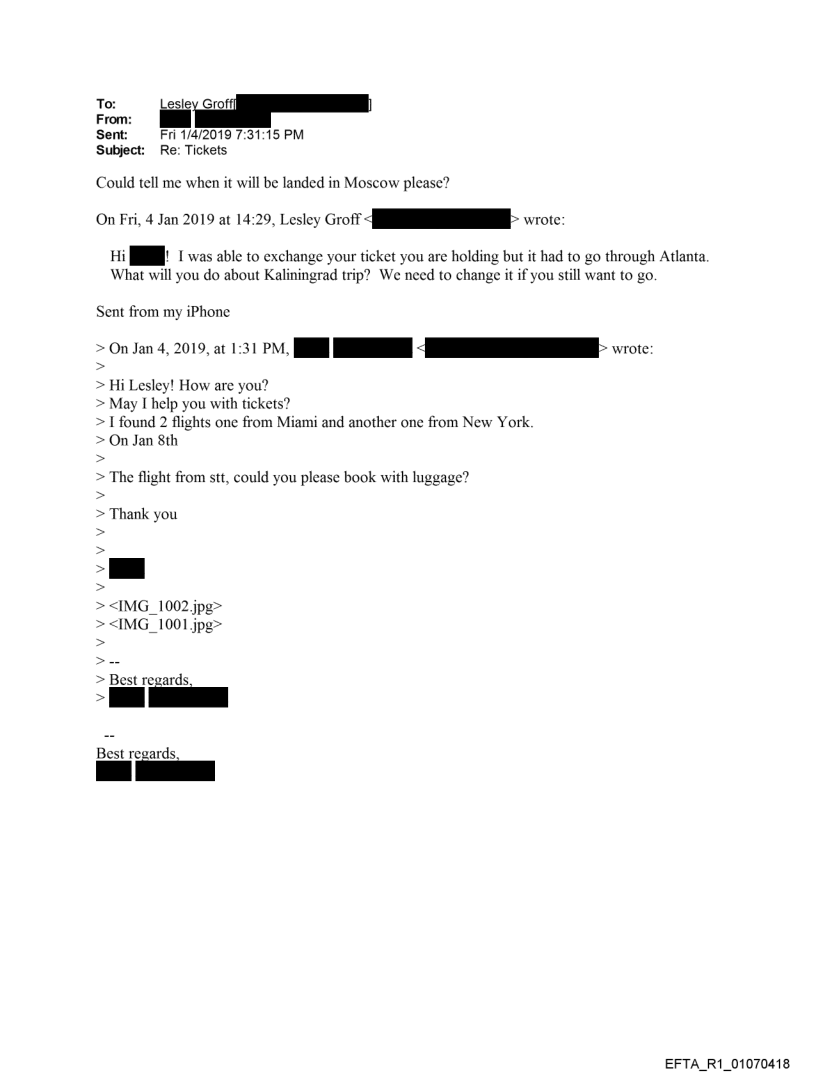 To: Lesley Groff[ ]
From:
Sent: Fri 1/4/2019 7:31:15 PM
Subject: Re: Tickets

Could tell me when it will be landed in Moscow please?

On Fri, 4 Jan 2019 at 14:29, Lesley Groff < > wrote:

Hi ! I was able to exchange your ticket you are holding but it had to go through Atlanta. What will you do about Kaliningrad trip? We need to change it if you still want to go.

Sent from my iPhone

> On Jan 4, 2019, at 1:31 PM, < > wrote:
>
> Hi Lesley! How are you?
> May I help you with tickets?
> I found 2 flights one from Miami and another one from New York.
> On Jan 8th
>
> The flight from stt, could you please book with luggage?
>
> Thank you
>
>
>
>
> <IMG_1002.jpg>
> <IMG_1001.jpg>
>
> --
> Best regards,
>

--
Best regards,

EFTA_R1_01070418